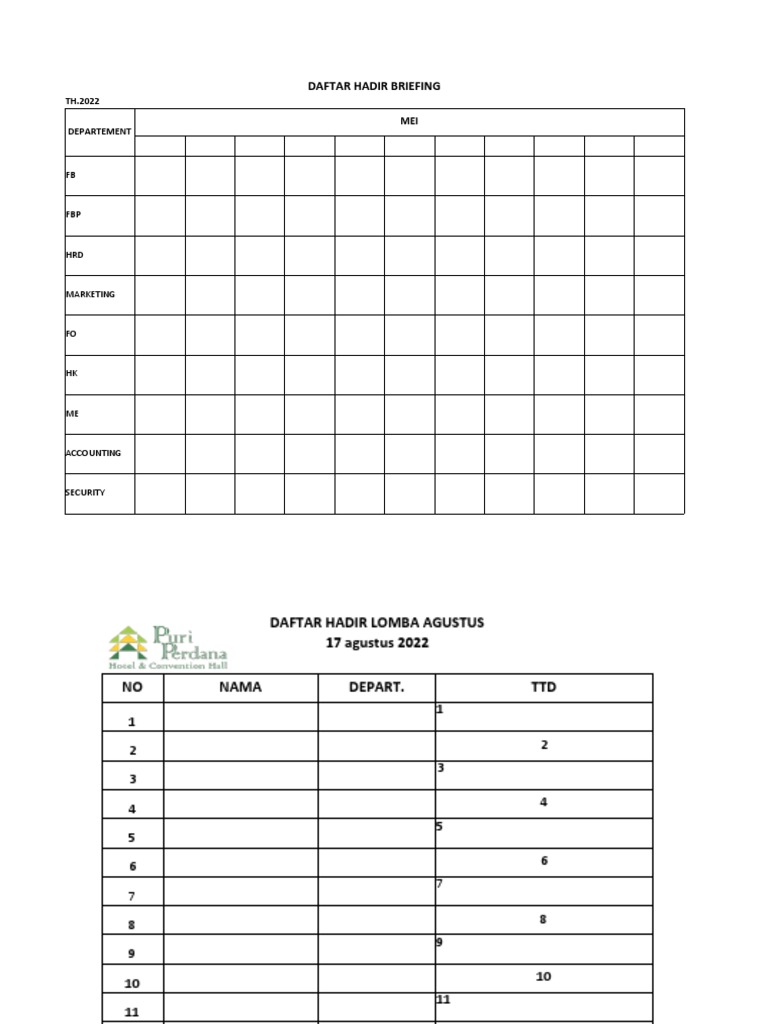 DAFTAR HADIR BRIEFING

TH.2022

| DEPARTEMENT | MEI | | | | | | | | | | |
|---|---|---|---|---|---|---|---|---|---|---|---|
| | | | | | | | | | | | |
| FB | | | | | | | | | | | |
| FBP | | | | | | | | | | | |
| HRD | | | | | | | | | | | |
| MARKETING | | | | | | | | | | | |
| FO | | | | | | | | | | | |
| HK | | | | | | | | | | | |
| ME | | | | | | | | | | | |
| ACCOUNTING | | | | | | | | | | | |
| SECURITY | | | | | | | | | | | |

Puri Perdana
Hotel & Convention Hall

DAFTAR HADIR LOMBA AGUSTUS
17 agustus 2022

| NO | NAMA | DEPART. | TTD |
|---|---|---|---|
| 1 | | | 1 |
| 2 | | | 2 |
| 3 | | | 3 |
| 4 | | | 4 |
| 5 | | | 5 |
| 6 | | | 6 |
| 7 | | | 7 |
| 8 | | | 8 |
| 9 | | | 9 |
| 10 | | | 10 |
| 11 | | | 11 |